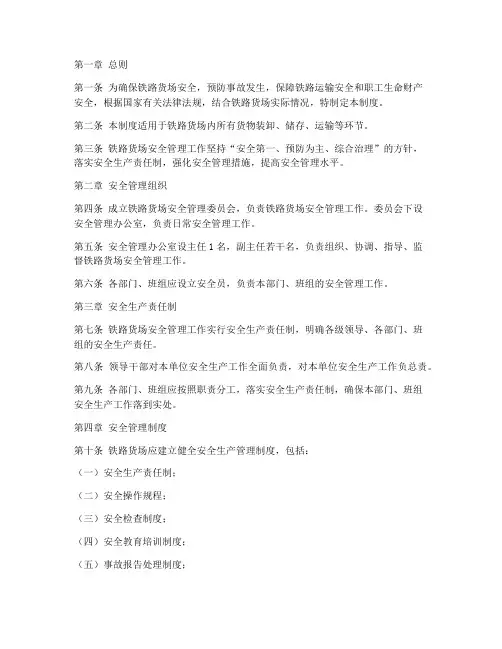 第一章 总则

第一条 为确保铁路货场安全，预防事故发生，保障铁路运输安全和职工生命财产安全，根据国家有关法律法规，结合铁路货场实际情况，特制定本制度。

第二条 本制度适用于铁路货场内所有货物装卸、储存、运输等环节。

第三条 铁路货场安全管理工作坚持“安全第一、预防为主、综合治理”的方针，落实安全生产责任制，强化安全管理措施，提高安全管理水平。

第二章 安全管理组织

第四条 成立铁路货场安全管理委员会，负责铁路货场安全管理工作。委员会下设安全管理办公室，负责日常安全管理工作。

第五条 安全管理办公室设主任 1 名，副主任若干名，负责组织、协调、指导、监督铁路货场安全管理工作。

第六条 各部门、班组应设立安全员，负责本部门、班组的安全管理工作。

第三章 安全生产责任制

第七条 铁路货场安全管理工作实行安全生产责任制，明确各级领导、各部门、班组的安全生产责任。

第八条 领导干部对本单位安全生产工作全面负责，对本单位安全生产工作负总责。

第九条 各部门、班组应按照职责分工，落实安全生产责任制，确保本部门、班组安全生产工作落到实处。

第四章 安全管理制度

第十条 铁路货场应建立健全安全生产管理制度，包括：

（一）安全生产责任制；

（二）安全操作规程；

（三）安全检查制度；

（四）安全教育培训制度；

（五）事故报告处理制度；